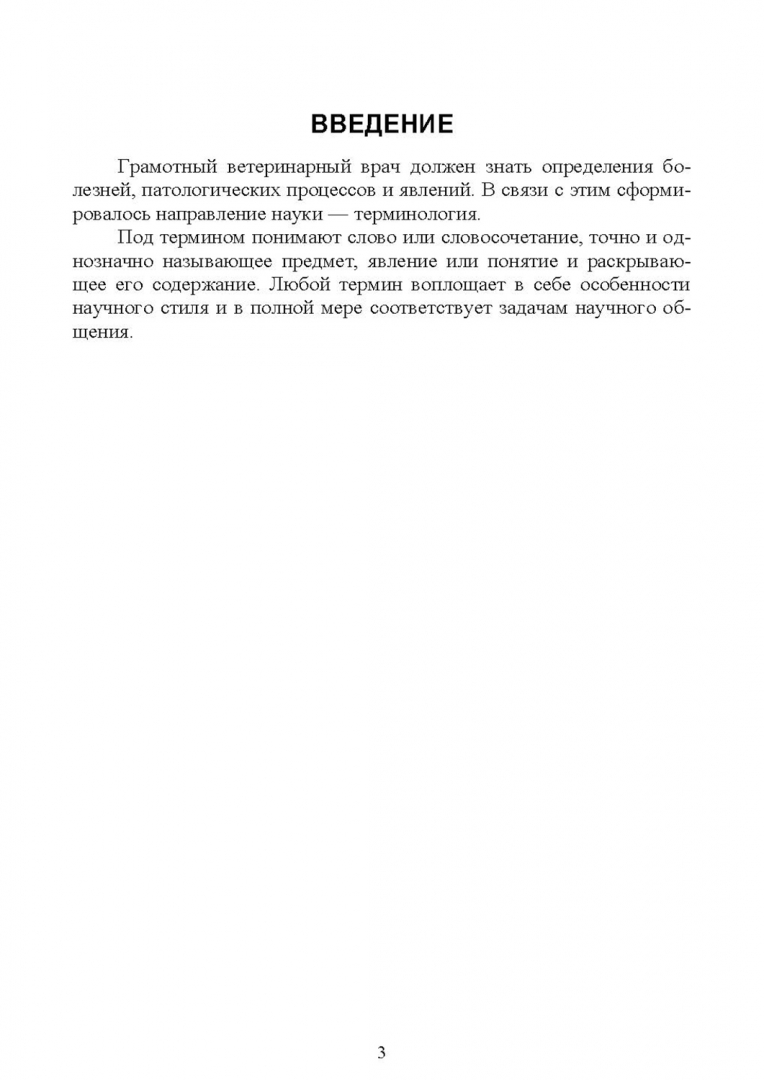 ВВЕДЕНИЕ

Грамотный ветеринарный врач должен знать определения болезней, патологических процессов и явлений. В связи с этим сформировалось направление науки — терминология.

Под термином понимают слово или словосочетание, точно и однозначно называющее предмет, явление или понятие и раскрывающее его содержание. Любой термин воплощает в себе особенности научного стиля и в полной мере соответствует задачам научного общения.

3